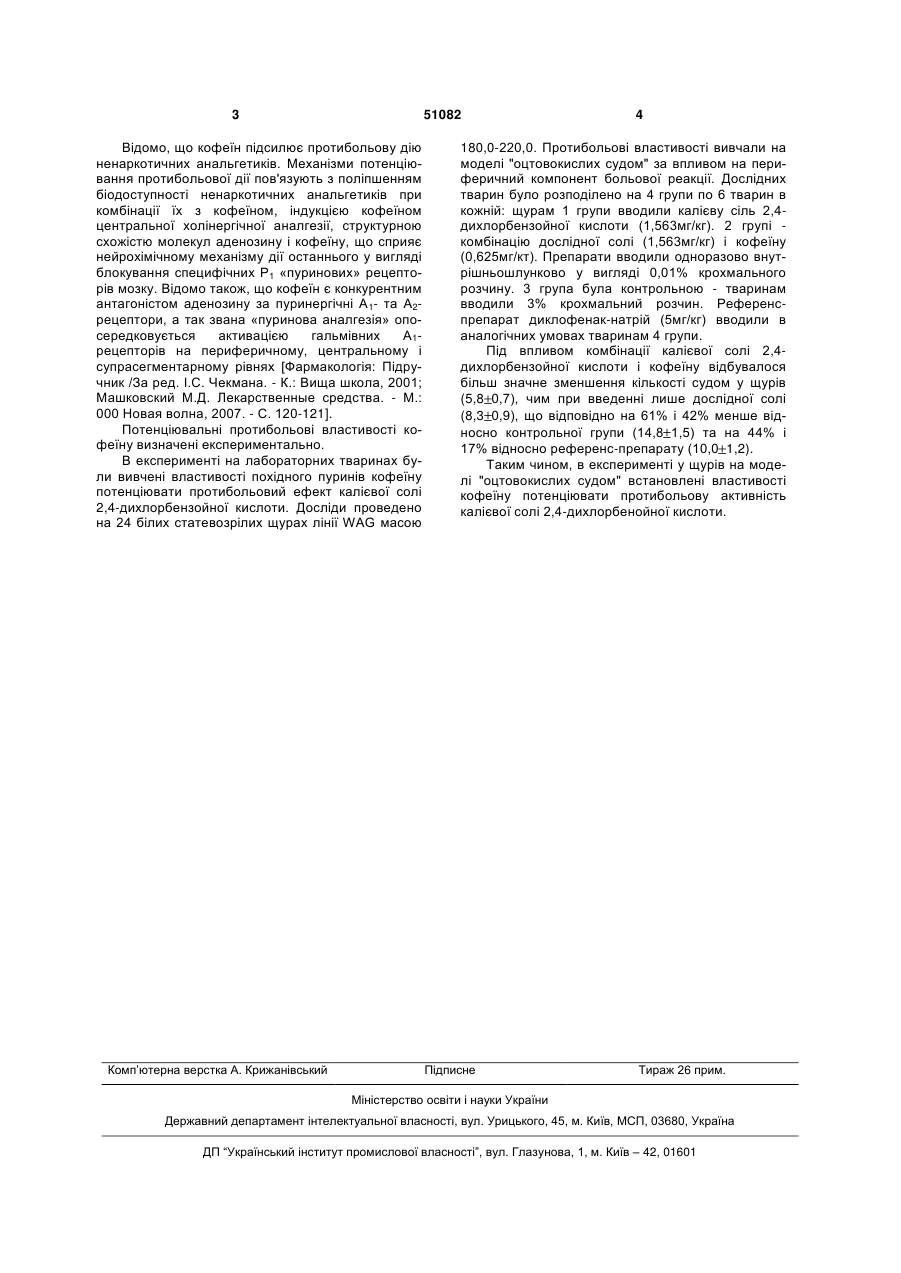 3 51082 4

Відомо, що кофеїн підсилює протибольову дію ненаркотичних анальгетиків. Механізми потенціювання протибольової дії пов'язують з поліпшенням біодоступності ненаркотичних анальгетиків при комбінації їх з кофеїном, індукцією кофеїном центральної холінергічної аналгезії, структурною схожістю молекул аденозину і кофеїну, що сприяє нейрохімічному механізму дії останнього у вигляді блокування специфічних $P_1$ «пуринових» рецепторів мозку. Відомо також, що кофеїн є конкурентним антагоністом аденозину за пуринергічні $A_1$- та $A_2$-рецептори, а так звана «пуринова аналгезія» опосередковується активацією гальмівних $A_1$-рецепторів на периферичному, центральному і супрасегментарному рівнях [Фармакологія: Підручник /За ред. І.С. Чекмана. - К.: Вища школа, 2001; Машковский М.Д. Лекарственные средства. - М.: 000 Новая волна, 2007. - С. 120-121].

Потенціювальні протибольові властивості кофеїну визначені експериментально.

В експерименті на лабораторних тваринах були вивчені властивості похідного пуринів кофеїну потенціювати протибольовий ефект калієвої солі 2,4-дихлорбензойної кислоти. Досліди проведено на 24 білих статевозрілих щурах лінії WAG масою 180,0-220,0. Протибольові властивості вивчали на моделі "оцтовокислих судом" за впливом на периферичний компонент больової реакції. Дослідних тварин було розподілено на 4 групи по 6 тварин в кожній: щурам 1 групи вводили калієву сіль 2,4-дихлорбензойної кислоти (1,563мг/кг). 2 групі - комбінацію дослідної солі (1,563мг/кг) і кофеїну (0,625мг/кт). Препарати вводили одноразово внутрішньошлунково у вигляді 0,01% крохмального розчину. 3 група була контрольною - тваринам вводили 3% крохмальний розчин. Референс-препарат диклофенак-натрій (5мг/кг) вводили в аналогічних умовах тваринам 4 групи.

Під впливом комбінації калієвої солі 2,4-дихлорбензойної кислоти і кофеїну відбувалося більш значне зменшення кількості судом у щурів (5,8$\pm$0,7), чим при введенні лише дослідної солі (8,3$\pm$0,9), що відповідно на 61% і 42% менше відносно контрольної групи (14,8$\pm$1,5) та на 44% і 17% відносно референс-препарату (10,0$\pm$1,2).

Таким чином, в експерименті у щурів на моделі "оцтовокислих судом" встановлені властивості кофеїну потенціювати протибольову активність калієвої солі 2,4-дихлорбенойної кислоти.

Комп'ютерна верстка А. Крижанівський Підписне Тираж 26 прим.

Міністерство освіти і науки України

Державний департамент інтелектуальної власності, вул. Урицького, 45, м. Київ, МСП, 03680, Україна

ДП "Український інститут промислової власності", вул. Глазунова, 1, м. Київ – 42, 01601